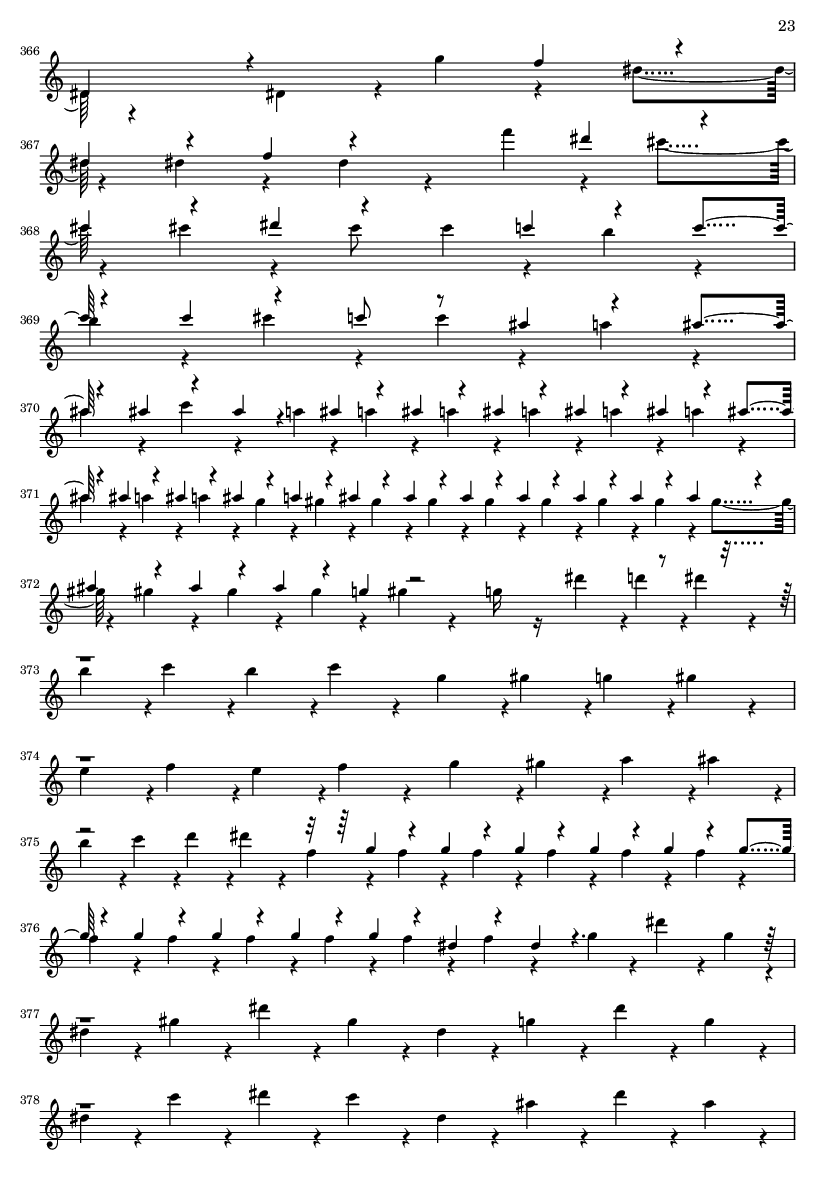 23

366

367

368

369

370

371

372

373

374

375

376

377

378